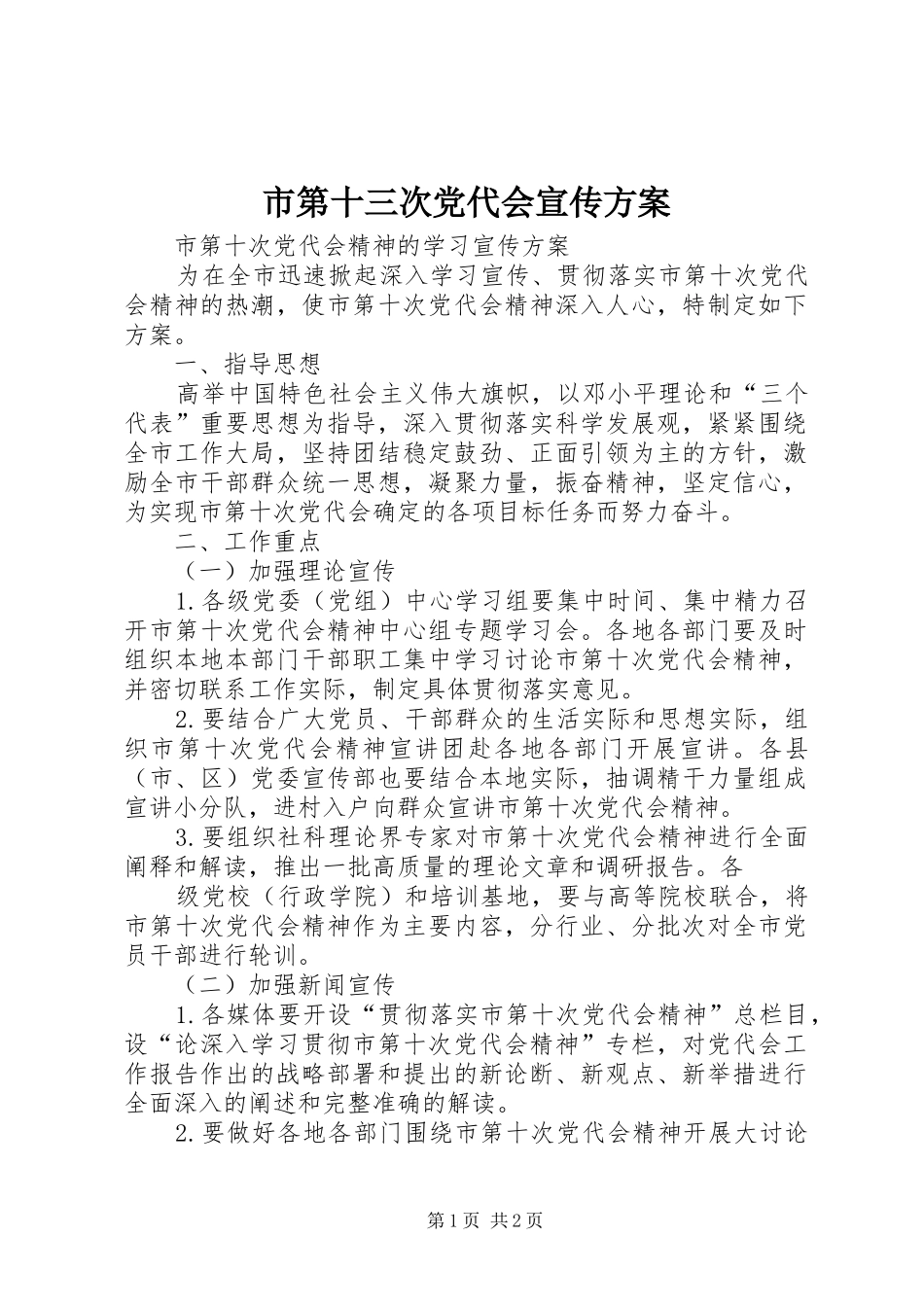 市第十三次党代会宣传方案

市第十次党代会精神的学习宣传方案

为在全市迅速掀起深入学习宣传、贯彻落实市第十次党代会精神的热潮，使市第十次党代会精神深入人心，特制定如下方案。

一、指导思想

高举中国特色社会主义伟大旗帜，以邓小平理论和“三个代表”重要思想为指导，深入贯彻落实科学发展观，紧紧围绕全市工作大局，坚持团结稳定鼓劲、正面引领为主的方针，激励全市干部群众统一思想，凝聚力量，振奋精神，坚定信心，为实现市第十次党代会确定的各项目标任务而努力奋斗。

二、工作重点

（一）加强理论宣传

1.各级党委（党组）中心学习组要集中时间、集中精力召开市第十次党代会精神中心组专题学习会。各地各部门要及时组织本地本部门干部职工集中学习讨论市第十次党代会精神，并密切联系工作实际，制定具体贯彻落实意见。

2.要结合广大党员、干部群众的生活实际和思想实际，组织市第十次党代会精神宣讲团赴各地各部门开展宣讲。各县（市、区）党委宣传部也要结合本地实际，抽调精干力量组成宣讲小分队，进村入户向群众宣讲市第十次党代会精神。

3.要组织社科理论界专家对市第十次党代会精神进行全面阐释和解读，推出一批高质量的理论文章和调研报告。各

级党校（行政学院）和培训基地，要与高等院校联合，将市第十次党代会精神作为主要内容，分行业、分批次对全市党员干部进行轮训。

（二）加强新闻宣传

1.各媒体要开设“贯彻落实市第十次党代会精神”总栏目，设“论深入学习贯彻市第十次党代会精神”专栏，对党代会工作报告作出的战略部署和提出的新论断、新观点、新举措进行全面深入的阐述和完整准确的解读。

2.要做好各地各部门围绕市第十次党代会精神开展大讨论

第1页 共2页